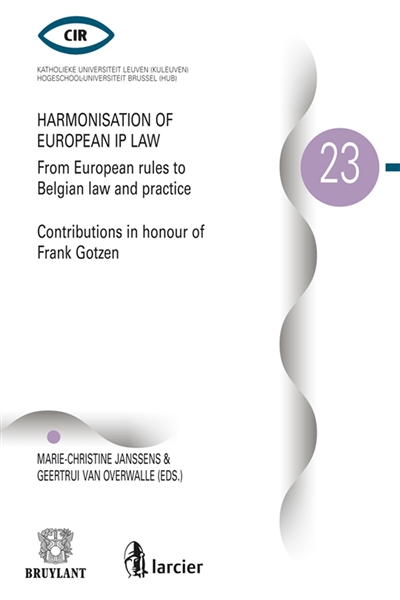 CIR

KATHOLIEKE UNIVERSITEIT LEUVEN (KULEUVEN)
HOGESCHOOL-UNIVERSITEIT BRUSSEL (HUB)

HARMONISATION OF EUROPEAN IP LAW

From European rules to Belgian law and practice

Contributions in honour of Frank Gotzen

23

MARIE-CHRISTINE JANSSENS & GEERTRUI VAN OVERWALLE (EDS.)

BRUYLANT

larcier